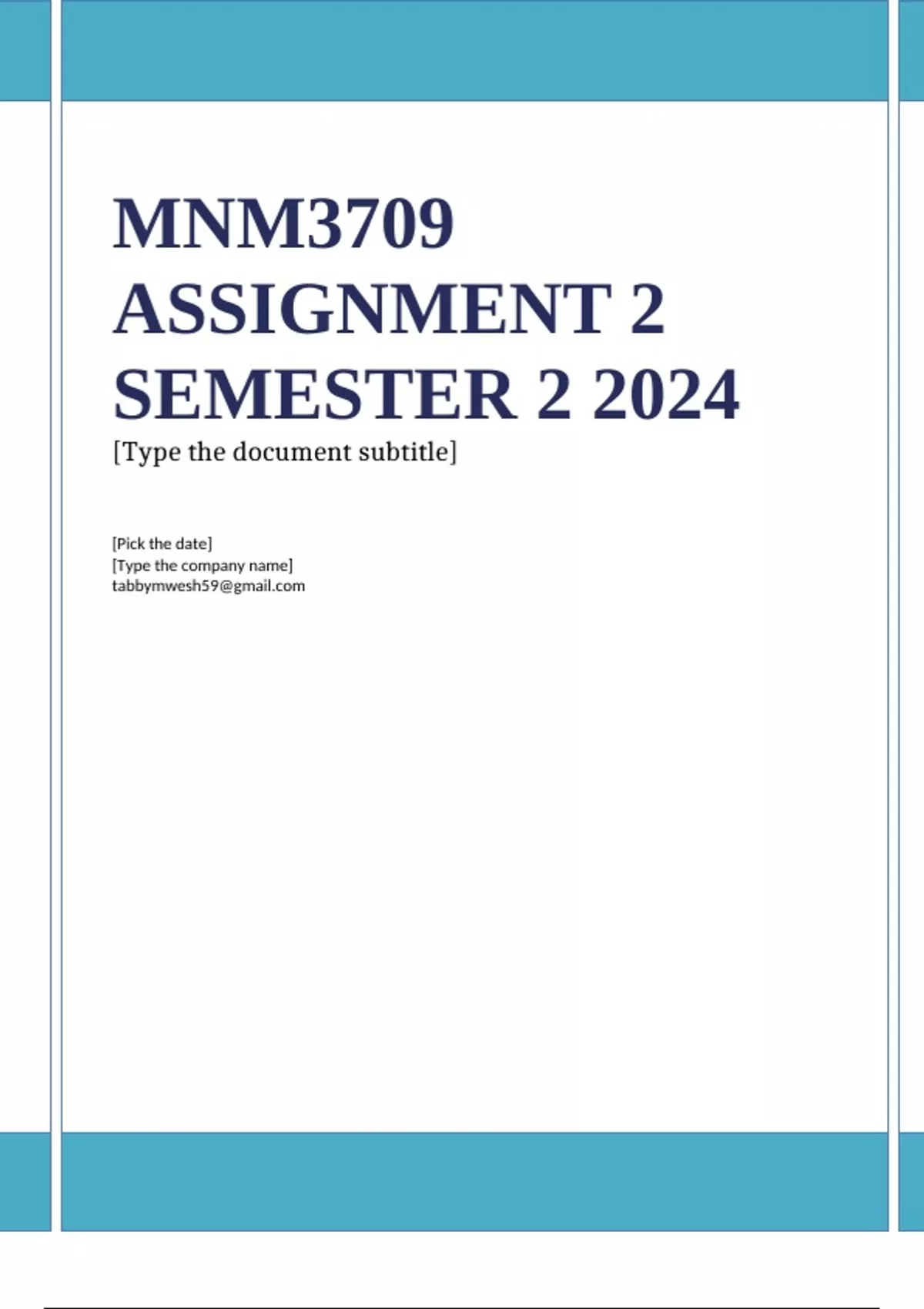 MNM3709
ASSIGNMENT 2
SEMESTER 2 2024

[Type the document subtitle]

[Pick the date]
[Type the company name]
tabbymwesh59@gmail.com